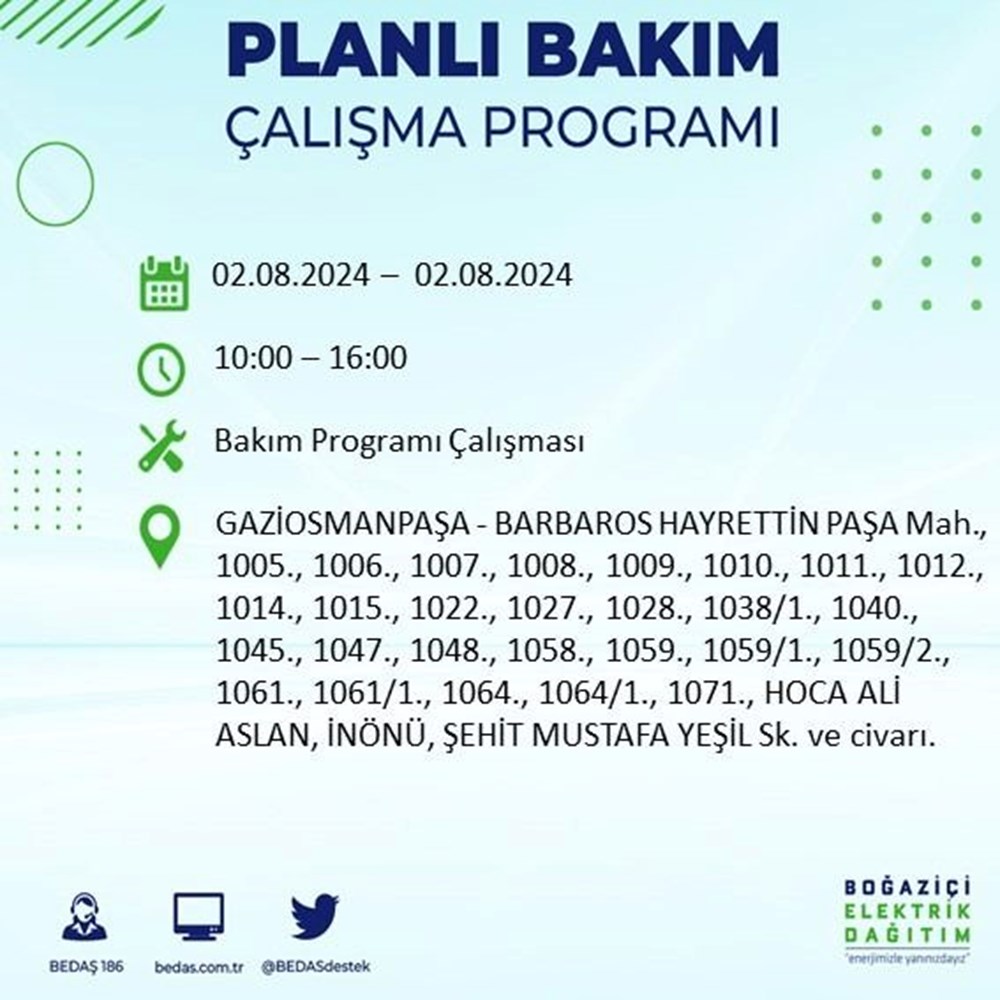 PLANLI BAKIM
ÇALIŞMA PROGRAMI

02.08.2024 – 02.08.2024

10:00 – 16:00

Bakım Programı Çalışması

GAZİOSMANPAŞA - BARBAROS HAYRETTİN PAŞA Mah., 1005., 1006., 1007., 1008., 1009., 1010., 1011., 1012., 1014., 1015., 1022., 1027., 1028., 1038/1., 1040., 1045., 1047., 1048., 1058., 1059., 1059/1., 1059/2., 1061., 1061/1., 1064., 1064/1., 1071., HOCA ALİ ASLAN, İNÖNÜ, ŞEHİT MUSTAFA YEŞİL Sk. ve civarı.

BEDAŞ 186
bedas.com.tr
@BEDASdestek

BOĞAZİÇİ
ELEKTRİK
DAĞITIM
"enerjimizle yanınızdayız"